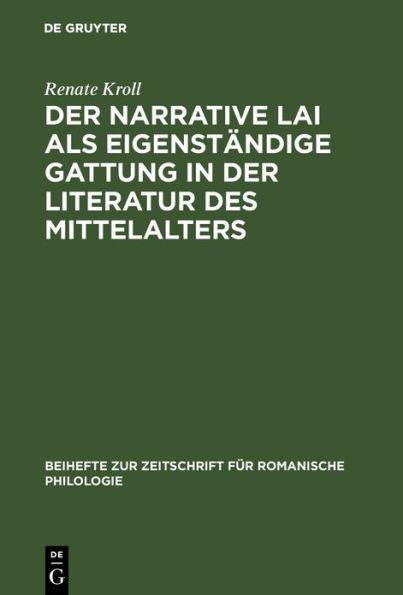 DE GRUYTER

Renate Kroll

DER NARRATIVE LAI ALS EIGENSTÄNDIGE GATTUNG IN DER LITERATUR DES MITTELALTERS

BEIHEFTE ZUR ZEITSCHRIFT FÜR ROMANISCHE PHILOLOGIE

DE
G